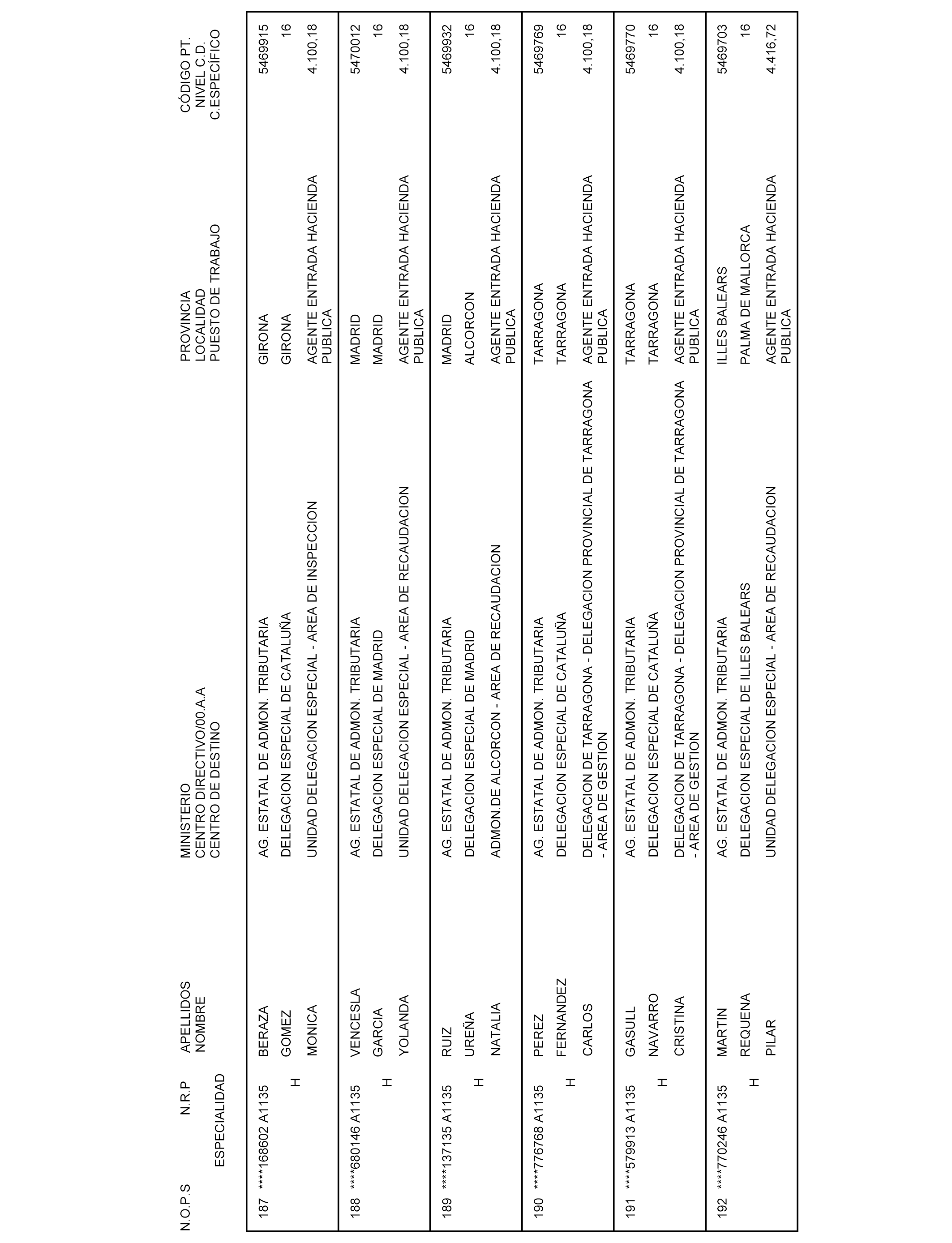 | N.O.P.S | N.R.P ESPECIALIDAD | APELLIDOS NOMBRE | MINISTERIO CENTRO DIRECTIVO/00.A.A CENTRO DE DESTINO | PROVINCIA LOCALIDAD PUESTO DE TRABAJO | CÓDIGO PT. NIVEL C.D. C.ESPECÍFICO |
|---|---|---|---|---|---|
| 187 | ****168602 A1135 H | BERAZA GOMEZ MONICA | AG. ESTATAL DE ADMON. TRIBUTARIA DELEGACION ESPECIAL DE CATALUÑA UNIDAD DELEGACION ESPECIAL - AREA DE INSPECCION | GIRONA GIRONA AGENTE ENTRADA HACIENDA PUBLICA | 5469915 16 4.100,18 |
| 188 | ****680146 A1135 H | VENCESLA GARCIA YOLANDA | AG. ESTATAL DE ADMON. TRIBUTARIA DELEGACION ESPECIAL DE MADRID UNIDAD DELEGACION ESPECIAL - AREA DE RECAUDACION | MADRID MADRID AGENTE ENTRADA HACIENDA PUBLICA | 5470012 16 4.100,18 |
| 189 | ****137135 A1135 H | RUIZ UREÑA NATALIA | AG. ESTATAL DE ADMON. TRIBUTARIA DELEGACION ESPECIAL DE MADRID ADMON.DE ALCORCON - AREA DE RECAUDACION | MADRID ALCORCON AGENTE ENTRADA HACIENDA PUBLICA | 5469932 16 4.100,18 |
| 190 | ****776768 A1135 H | PEREZ FERNANDEZ CARLOS | AG. ESTATAL DE ADMON. TRIBUTARIA DELEGACION ESPECIAL DE CATALUÑA DELEGACION DE TARRAGONA - DELEGACION PROVINCIAL DE TARRAGONA - AREA DE GESTION | TARRAGONA TARRAGONA AGENTE ENTRADA HACIENDA PUBLICA | 5469769 16 4.100,18 |
| 191 | ****579913 A1135 H | GASULL NAVARRO CRISTINA | AG. ESTATAL DE ADMON. TRIBUTARIA DELEGACION ESPECIAL DE CATALUÑA DELEGACION DE TARRAGONA - DELEGACION PROVINCIAL DE TARRAGONA - AREA DE GESTION | TARRAGONA TARRAGONA AGENTE ENTRADA HACIENDA PUBLICA | 5469770 16 4.100,18 |
| 192 | ****770246 A1135 H | MARTIN REQUENA PILAR | AG. ESTATAL DE ADMON. TRIBUTARIA DELEGACION ESPECIAL DE ILLES BALEARS UNIDAD DELEGACION ESPECIAL - AREA DE RECAUDACION | ILLES BALEARS PALMA DE MALLORCA AGENTE ENTRADA HACIENDA PUBLICA | 5469703 16 4.416,72 |